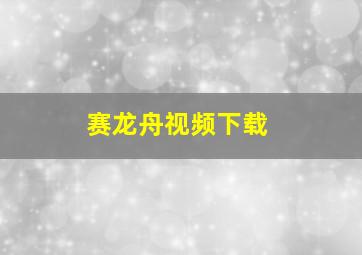 赛龙舟视频下载